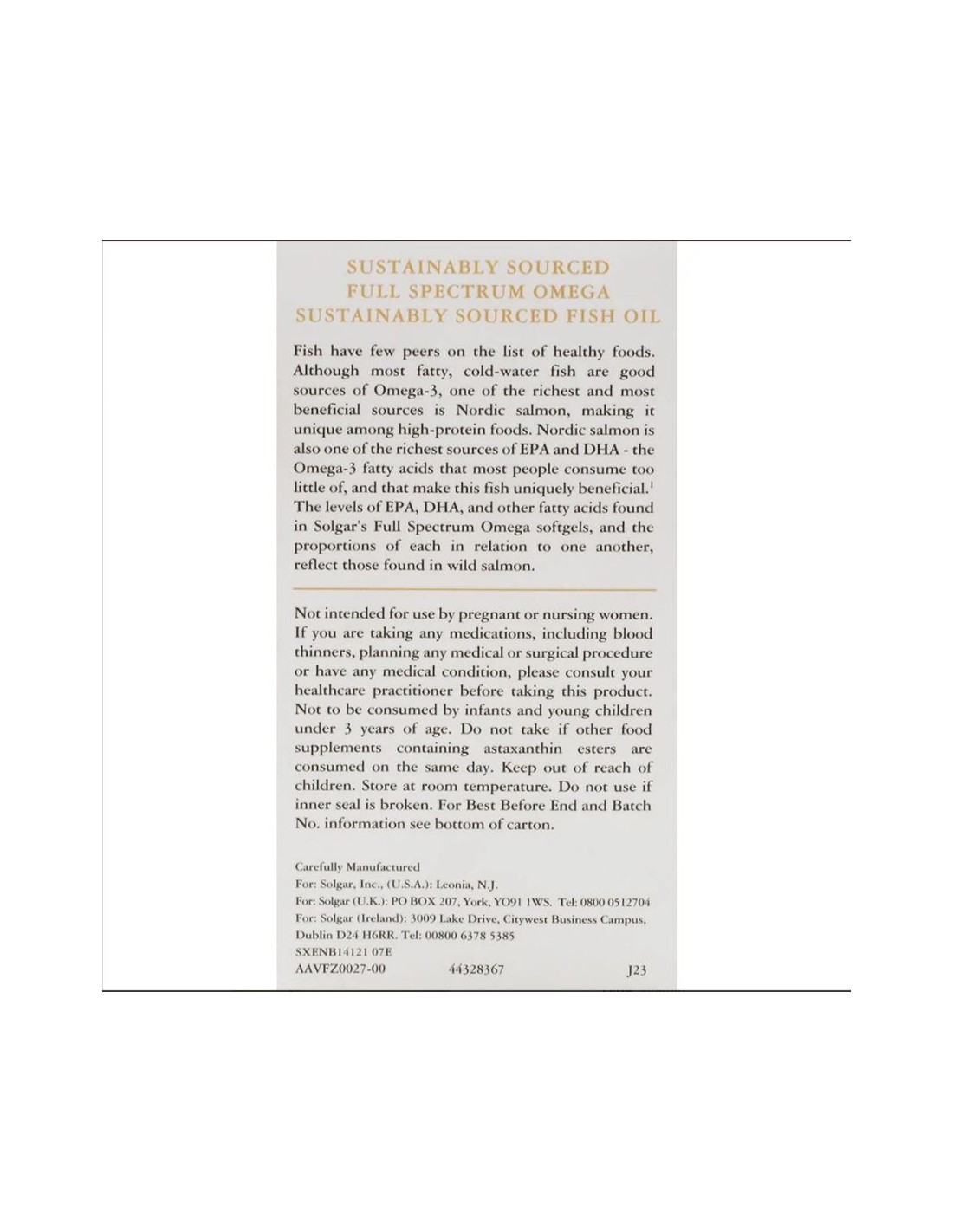 SUSTAINABLY SOURCED
FULL SPECTRUM OMEGA
SUSTAINABLY SOURCED FISH OIL

Fish have few peers on the list of healthy foods. Although most fatty, cold-water fish are good sources of Omega-3, one of the richest and most beneficial sources is Nordic salmon, making it unique among high-protein foods. Nordic salmon is also one of the richest sources of EPA and DHA - the Omega-3 fatty acids that most people consume too little of, and that make this fish uniquely beneficial.$^1$ The levels of EPA, DHA, and other fatty acids found in Solgar's Full Spectrum Omega softgels, and the proportions of each in relation to one another, reflect those found in wild salmon.

Not intended for use by pregnant or nursing women. If you are taking any medications, including blood thinners, planning any medical or surgical procedure or have any medical condition, please consult your healthcare practitioner before taking this product. Not to be consumed by infants and young children under 3 years of age. Do not take if other food supplements containing astaxanthin esters are consumed on the same day. Keep out of reach of children. Store at room temperature. Do not use if inner seal is broken. For Best Before End and Batch No. information see bottom of carton.

Carefully Manufactured
For: Solgar, Inc., (U.S.A.): Leonia, N.J.
For: Solgar (U.K.): PO BOX 207, York, YO91 1WS. Tel: 0800 0512704
For: Solgar (Ireland): 3009 Lake Drive, Citywest Business Campus, Dublin D24 H6RR. Tel: 00800 6378 5385
SXENB14121 07E
AAVFZ0027-00 44328367 J23